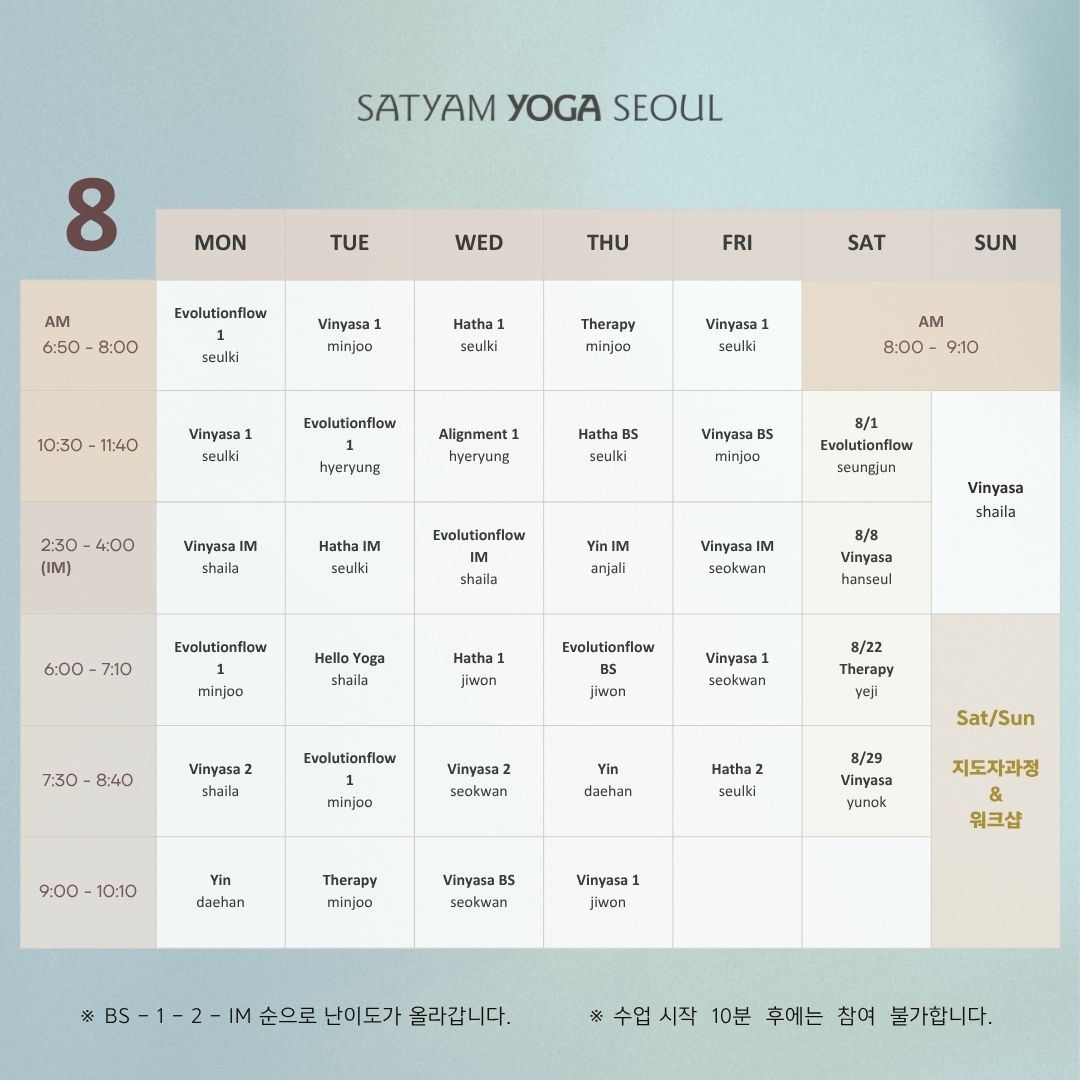 SATYAM YOGA SEOUL

| 8 | MON | TUE | WED | THU | FRI | SAT | SUN |
|---|---|---|---|---|---|---|---|
| AM 6:50 - 8:00 | Evolutionflow 1 seulki | Vinyasa 1 minjoo | Hatha 1 seulki | Therapy minjoo | Vinyasa 1 seulki | AM 8:00 - 9:10 | |
| 10:30 - 11:40 | Vinyasa 1 seulki | Evolutionflow 1 hyeryung | Alignment 1 hyeryung | Hatha BS seulki | Vinyasa BS minjoo | 8/1 Evolutionflow seungjun | Vinyasa shaila |
| 2:30 - 4:00 (IM) | Vinyasa IM shaila | Hatha IM seulki | Evolutionflow IM shaila | Yin IM anjali | Vinyasa IM seokwan | 8/8 Vinyasa hanseul | |
| 6:00 - 7:10 | Evolutionflow 1 minjoo | Hello Yoga shaila | Hatha 1 jiwon | Evolutionflow BS jiwon | Vinyasa 1 seokwan | 8/22 Therapy yeji | Sat/Sun 지도자과정 & 워크샵 |
| 7:30 - 8:40 | Vinyasa 2 shaila | Evolutionflow 1 minjoo | Vinyasa 2 seokwan | Yin daehan | Hatha 2 seulki | 8/29 Vinyasa yunok | |
| 9:00 - 10:10 | Yin daehan | Therapy minjoo | Vinyasa BS seokwan | Vinyasa 1 jiwon | | | |

※ BS - 1 - 2 - IM 순으로 난이도가 올라갑니다.

※ 수업 시작 10분 후에는 참여 불가합니다.